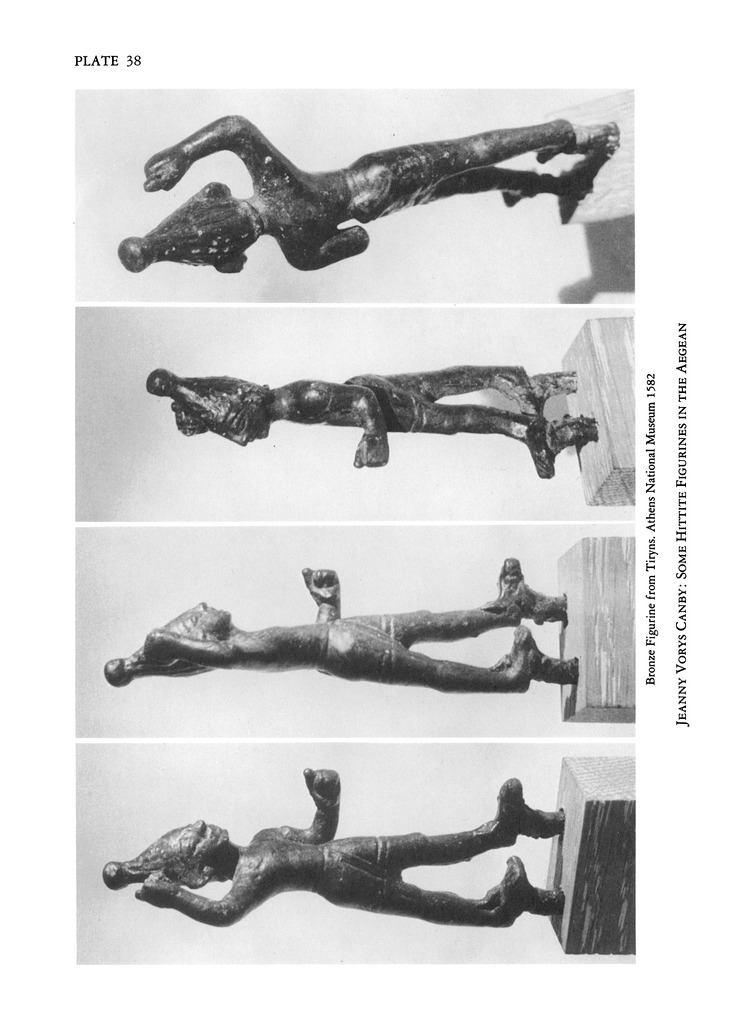 PLATE 38

Bronze Figurine from Tiryns. Athens National Museum 1582

JEANNY VORYS CANBY: SOME HITTITE FIGURINES IN THE AEGEAN